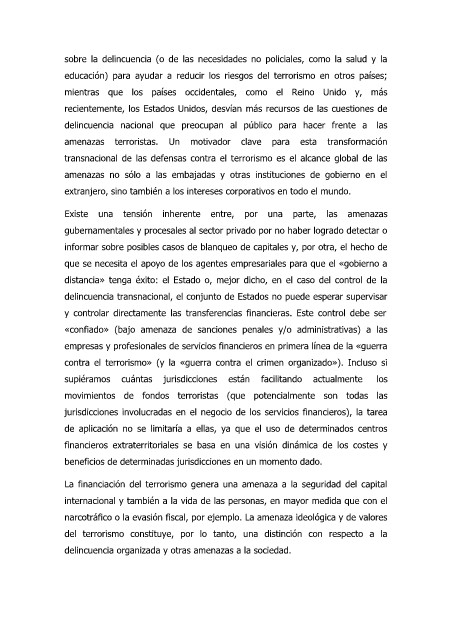 sobre la delincuencia (o de las necesidades no policiales, como la salud y la educación) para ayudar a reducir los riesgos del terrorismo en otros países; mientras que los países occidentales, como el Reino Unido y, más recientemente, los Estados Unidos, desvían más recursos de las cuestiones de delincuencia nacional que preocupan al público para hacer frente a las amenazas terroristas. Un motivador clave para esta transformación transnacional de las defensas contra el terrorismo es el alcance global de las amenazas no sólo a las embajadas y otras instituciones de gobierno en el extranjero, sino también a los intereses corporativos en todo el mundo.

Existe una tensión inherente entre, por una parte, las amenazas gubernamentales y procesales al sector privado por no haber logrado detectar o informar sobre posibles casos de blanqueo de capitales y, por otra, el hecho de que se necesita el apoyo de los agentes empresariales para que el «gobierno a distancia» tenga éxito: el Estado o, mejor dicho, en el caso del control de la delincuencia transnacional, el conjunto de Estados no puede esperar supervisar y controlar directamente las transferencias financieras. Este control debe ser «confiado» (bajo amenaza de sanciones penales y/o administrativas) a las empresas y profesionales de servicios financieros en primera línea de la «guerra contra el terrorismo» (y la «guerra contra el crimen organizado»). Incluso si supiéramos cuántas jurisdicciones están facilitando actualmente los movimientos de fondos terroristas (que potencialmente son todas las jurisdicciones involucradas en el negocio de los servicios financieros), la tarea de aplicación no se limitaría a ellas, ya que el uso de determinados centros financieros extraterritoriales se basa en una visión dinámica de los costes y beneficios de determinadas jurisdicciones en un momento dado.

La financiación del terrorismo genera una amenaza a la seguridad del capital internacional y también a la vida de las personas, en mayor medida que con el narcotráfico o la evasión fiscal, por ejemplo. La amenaza ideológica y de valores del terrorismo constituye, por lo tanto, una distinción con respecto a la delincuencia organizada y otras amenazas a la sociedad.